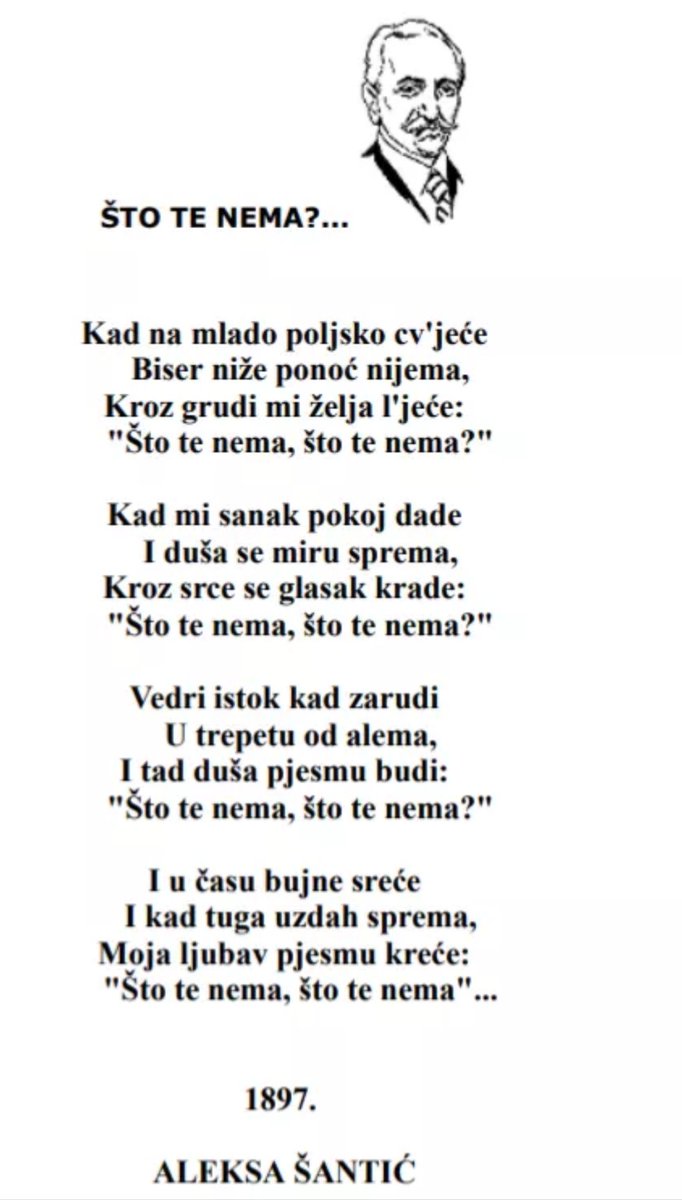 ŠTO TE NEMA?...

Kad na mlado poljsko cv'jeće
Biser niže ponoć nijema,
Kroz grudi mi želja l'jeće:
"Što te nema, što te nema?"

Kad mi sanak pokoj dade
I duša se miru sprema,
Kroz srce se glasak krade:
"Što te nema, što te nema?"

Vedri istok kad zarudi
U trepetu od alema,
I tad duša pjesmu budi:
"Što te nema, što te nema?"

I u času bujne sreće
I kad tuga uzdah sprema,
Moja ljubav pjesmu kreće:
"Što te nema, što te nema"...

1897.

ALEKSA ŠANTIĆ